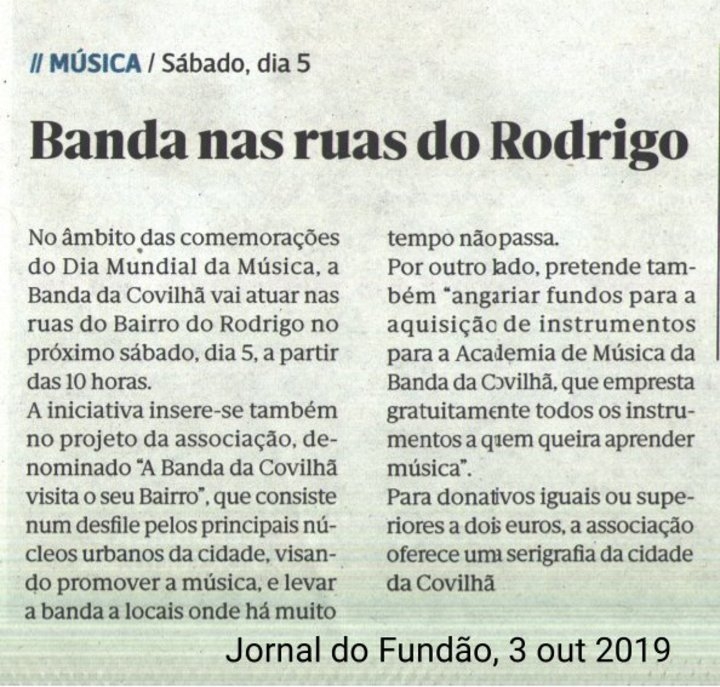 // MÚSICA / Sábado, dia 5

Banda nas ruas do Rodrigo

No âmbito das comemorações do Dia Mundial da Música, a Banda da Covilhã vai atuar nas ruas do Bairro do Rodrigo no próximo sábado, dia 5, a partir das 10 horas.

A iniciativa insere-se também no projeto da associação, denominado "A Banda da Covilhã visita o seu Bairro", que consiste num desfile pelos principais núcleos urbanos da cidade, visando promover a música, e levar a banda a locais onde há muito tempo não passa.

Por outro lado, pretende também "angariar fundos para a aquisição de instrumentos para a Academia de Música da Banda da Covilhã, que empresta gratuitamente todos os instrumentos a quem queira aprender música".

Para donativos iguais ou superiores a dois euros, a associação oferece uma serigrafia da cidade da Covilhã

Jornal do Fundão, 3 out 2019